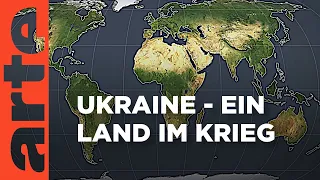 arte

UKRAINE - EIN LAND IM KRIEG